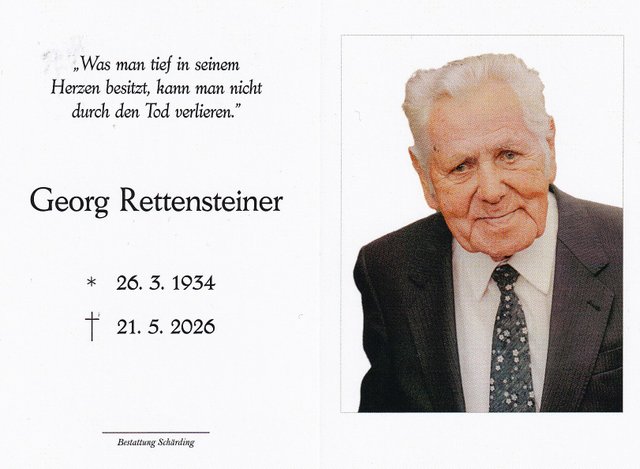 „Was man tief in seinem Herzen besitzt, kann man nicht durch den Tod verlieren."

Georg Rettensteiner

* 26. 3. 1934

† 21. 5. 2026

Bestattung Schärding